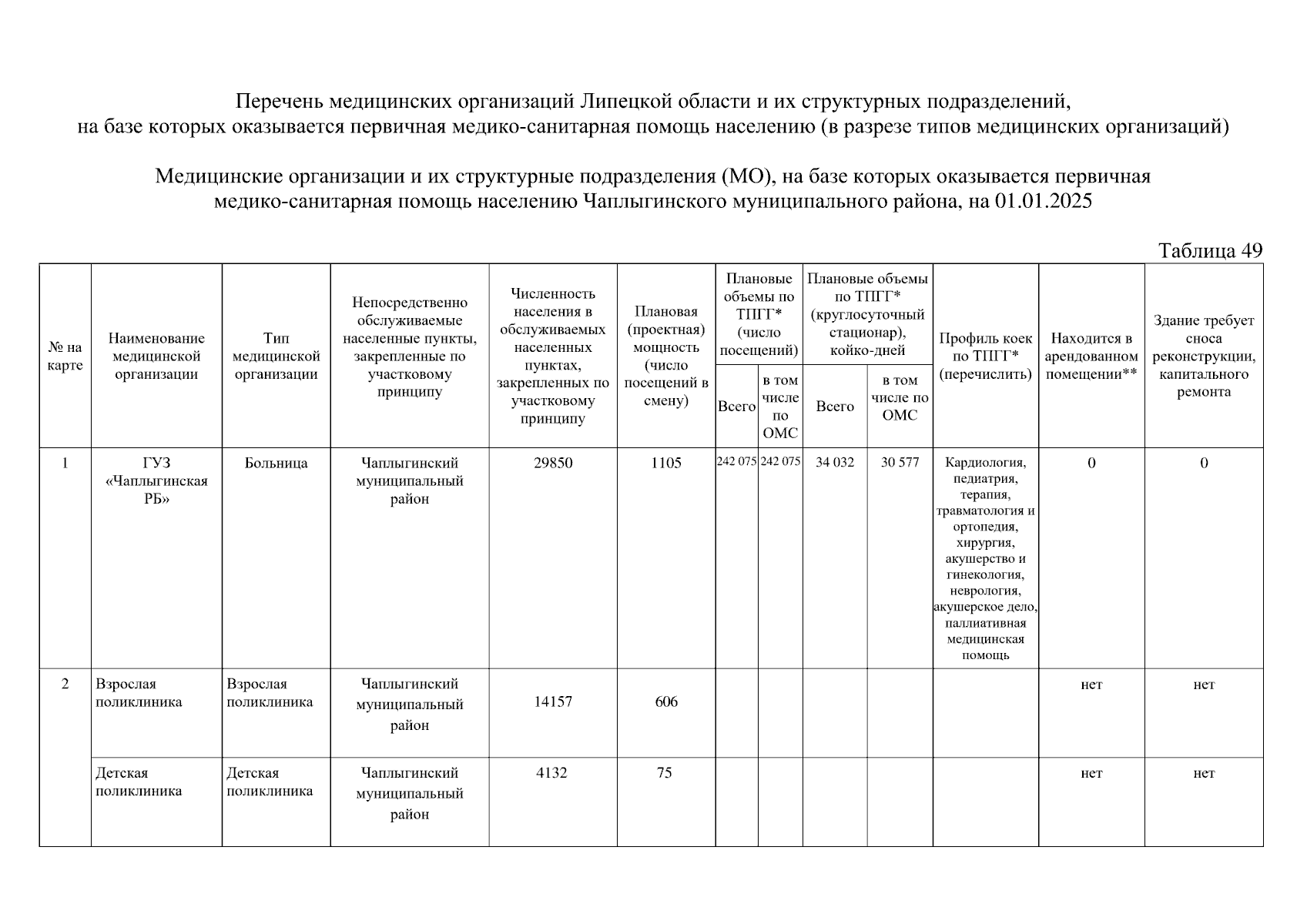 Перечень медицинских организаций Липецкой области и их структурных подразделений, на базе которых оказывается первичная медико-санитарная помощь населению (в разрезе типов медицинских организаций)

Медицинские организации и их структурные подразделения (МО), на базе которых оказывается первичная медико-санитарная помощь населению Чаплыгинского муниципального района, на 01.01.2025

Таблица 49

| № на карте | Наименование медицинской организации | Тип медицинской организации | Непосредственно обслуживаемые населенные пункты, закрепленные по участковому принципу | Численность населения в обслуживаемых населенных пунктах, закрепленных по участковому принципу | Плановая (проектная) мощность (число посещений в смену) | Плановые объемы по ТПГГ* (число посещений) Всего | Плановые объемы по ТПГГ* (число посещений) в том числе по ОМС | Плановые объемы по ТПГГ* (круглосуточный стационар), койко-дней Всего | Плановые объемы по ТПГГ* (круглосуточный стационар), койко-дней в том числе по ОМС | Профиль коек по ТПГГ* (перечислить) | Находится в арендованном помещении** | Здание требует сноса реконструкции, капитального ремонта |
|---|---|---|---|---|---|---|---|---|---|---|---|---|
| 1 | ГУЗ «Чаплыгинская РБ» | Больница | Чаплыгинский муниципальный район | 29850 | 1105 | 242 075 | 242 075 | 34 032 | 30 577 | Кардиология, педиатрия, терапия, травматология и ортопедия, хирургия, акушерство и гинекология, неврология, акушерское дело, паллиативная медицинская помощь | 0 | 0 |
| 2 | Взрослая поликлиника | Взрослая поликлиника | Чаплыгинский муниципальный район | 14157 | 606 | | | | | | нет | нет |
| | Детская поликлиника | Детская поликлиника | Чаплыгинский муниципальный район | 4132 | 75 | | | | | | нет | нет |